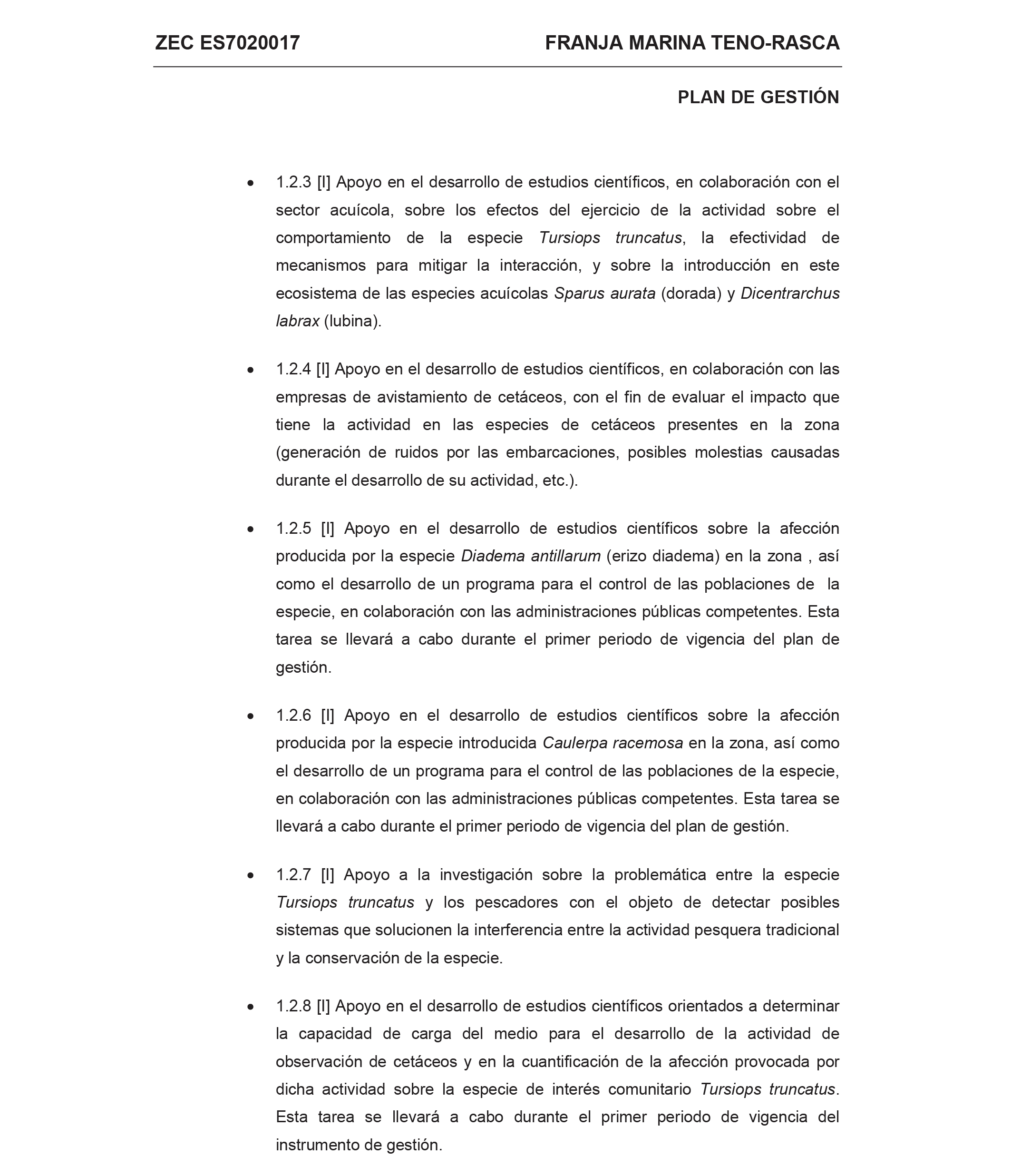 ZEC ES7020017 FRANJA MARINA TENO-RASCA

PLAN DE GESTIÓN

• 1.2.3 [I] Apoyo en el desarrollo de estudios científicos, en colaboración con el sector acuícola, sobre los efectos del ejercicio de la actividad sobre el comportamiento de la especie Tursiops truncatus, la efectividad de mecanismos para mitigar la interacción, y sobre la introducción en este ecosistema de las especies acuícolas Sparus aurata (dorada) y Dicentrarchus labrax (lubina).

• 1.2.4 [I] Apoyo en el desarrollo de estudios científicos, en colaboración con las empresas de avistamiento de cetáceos, con el fin de evaluar el impacto que tiene la actividad en las especies de cetáceos presentes en la zona (generación de ruidos por las embarcaciones, posibles molestias causadas durante el desarrollo de su actividad, etc.).

• 1.2.5 [I] Apoyo en el desarrollo de estudios científicos sobre la afección producida por la especie Diadema antillarum (erizo diadema) en la zona , así como el desarrollo de un programa para el control de las poblaciones de la especie, en colaboración con las administraciones públicas competentes. Esta tarea se llevará a cabo durante el primer periodo de vigencia del plan de gestión.

• 1.2.6 [I] Apoyo en el desarrollo de estudios científicos sobre la afección producida por la especie introducida Caulerpa racemosa en la zona, así como el desarrollo de un programa para el control de las poblaciones de la especie, en colaboración con las administraciones públicas competentes. Esta tarea se llevará a cabo durante el primer periodo de vigencia del plan de gestión.

• 1.2.7 [I] Apoyo a la investigación sobre la problemática entre la especie Tursiops truncatus y los pescadores con el objeto de detectar posibles sistemas que solucionen la interferencia entre la actividad pesquera tradicional y la conservación de la especie.

• 1.2.8 [I] Apoyo en el desarrollo de estudios científicos orientados a determinar la capacidad de carga del medio para el desarrollo de la actividad de observación de cetáceos y en la cuantificación de la afección provocada por dicha actividad sobre la especie de interés comunitario Tursiops truncatus. Esta tarea se llevará a cabo durante el primer periodo de vigencia del instrumento de gestión.